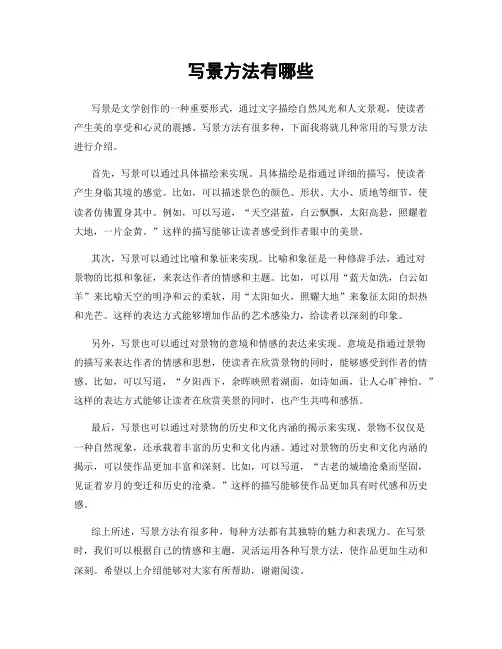 写景方法有哪些

写景是文学创作的一种重要形式，通过文字描绘自然风光和人文景观，使读者产生美的享受和心灵的震撼。写景方法有很多种，下面我将就几种常用的写景方法进行介绍。

首先，写景可以通过具体描绘来实现。具体描绘是指通过详细的描写，使读者产生身临其境的感觉。比如，可以描述景色的颜色、形状、大小、质地等细节，使读者仿佛置身其中。例如，可以写道，“天空湛蓝，白云飘飘，太阳高悬，照耀着大地，一片金黄。”这样的描写能够让读者感受到作者眼中的美景。

其次，写景可以通过比喻和象征来实现。比喻和象征是一种修辞手法，通过对景物的比拟和象征，来表达作者的情感和主题。比如，可以用“蓝天如洗，白云如羊”来比喻天空的明净和云的柔软，用“太阳如火，照耀大地”来象征太阳的炽热和光芒。这样的表达方式能够增加作品的艺术感染力，给读者以深刻的印象。

另外，写景也可以通过对景物的意境和情感的表达来实现。意境是指通过景物的描写来表达作者的情感和思想，使读者在欣赏景物的同时，能够感受到作者的情感。比如，可以写道，“夕阳西下，余晖映照着湖面，如诗如画，让人心旷神怡。”这样的表达方式能够让读者在欣赏美景的同时，也产生共鸣和感悟。

最后，写景也可以通过对景物的历史和文化内涵的揭示来实现。景物不仅仅是一种自然现象，还承载着丰富的历史和文化内涵。通过对景物的历史和文化内涵的揭示，可以使作品更加丰富和深刻。比如，可以写道，“古老的城墙沧桑而坚固，见证着岁月的变迁和历史的沧桑。”这样的描写能够使作品更加具有时代感和历史感。

综上所述，写景方法有很多种，每种方法都有其独特的魅力和表现力。在写景时，我们可以根据自己的情感和主题，灵活运用各种写景方法，使作品更加生动和深刻。希望以上介绍能够对大家有所帮助，谢谢阅读。